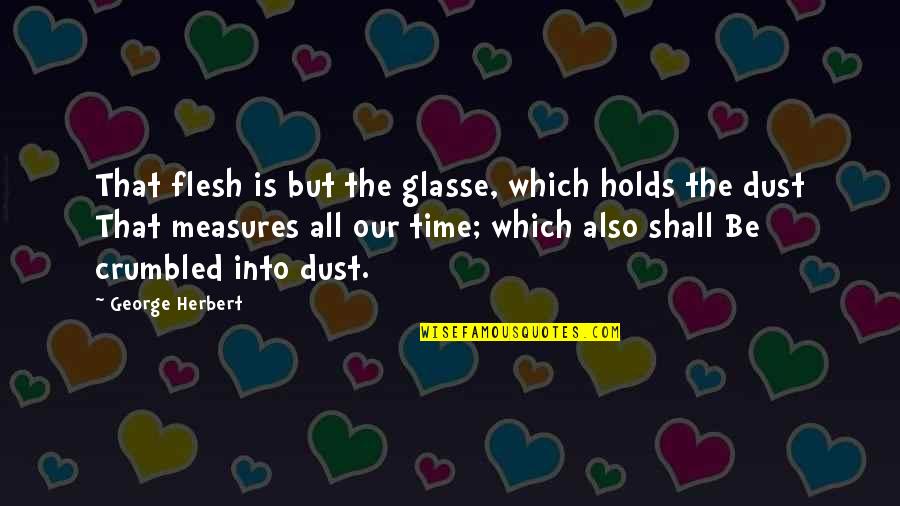 That flesh is but the glasse, which holds the dust That measures all our time; which also shall Be crumbled into dust.

~ George Herbert

WISEFAMOUSQUOTES.COM